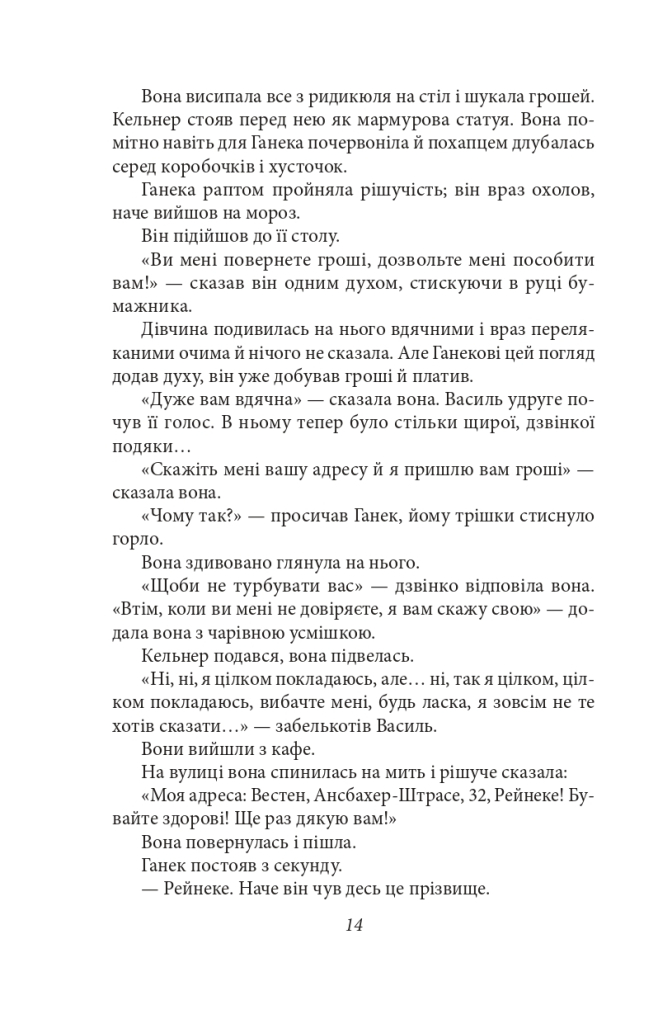 Вона висипала все з ридикюля на стіл і шукала грошей. Кельнер стояв перед нею як мармурова статуя. Вона помітно навіть для Ганека почервоніла й похапцем длубалась серед коробочків і хусточок.

Ганека раптом пройняла рішучість; він враз охолов, наче вийшов на мороз.

Він підійшов до її столу.

«Ви мені повернете гроші, дозвольте мені пособити вам!» — сказав він одним духом, стискуючи в руці бумажника.

Дівчина подивилась на нього вдячними і враз переляканими очима й нічого не сказала. Але Ганекові цей погляд додав духу, він уже добував гроші й платив.

«Дуже вам вдячна» — сказала вона. Василь удруге почув її голос. В ньому тепер було стільки щирої, дзвінкої подяки…

«Скажіть мені вашу адресу й я пришлю вам гроші» — сказала вона.

«Чому так?» — просичав Ганек, йому трішки стиснуло горло.

Вона здивовано глянула на нього.

«Щоби не турбувати вас» — дзвінко відповіла вона. «Втім, коли ви мені не довіряєте, я вам скажу свою» — додала вона з чарівною усмішкою.

Кельнер подався, вона підвелась.

«Ні, ні, я цілком покладаюсь, але… ні, так я цілком, цілком покладаюсь, вибачте мені, будь ласка, я зовсім не те хотів сказати…» — забелькотів Василь.

Вони вийшли з кафе.

На вулиці вона спинилась на мить і рішуче сказала: «Моя адреса: Вестен, Ансбахер-Штрасе, 32, Рейнеке! Бувайте здорові! Ще раз дякую вам!»

Вона повернулась і пішла.

Ганек постояв з секунду.

— Рейнеке. Наче він чув десь це прізвище.

14